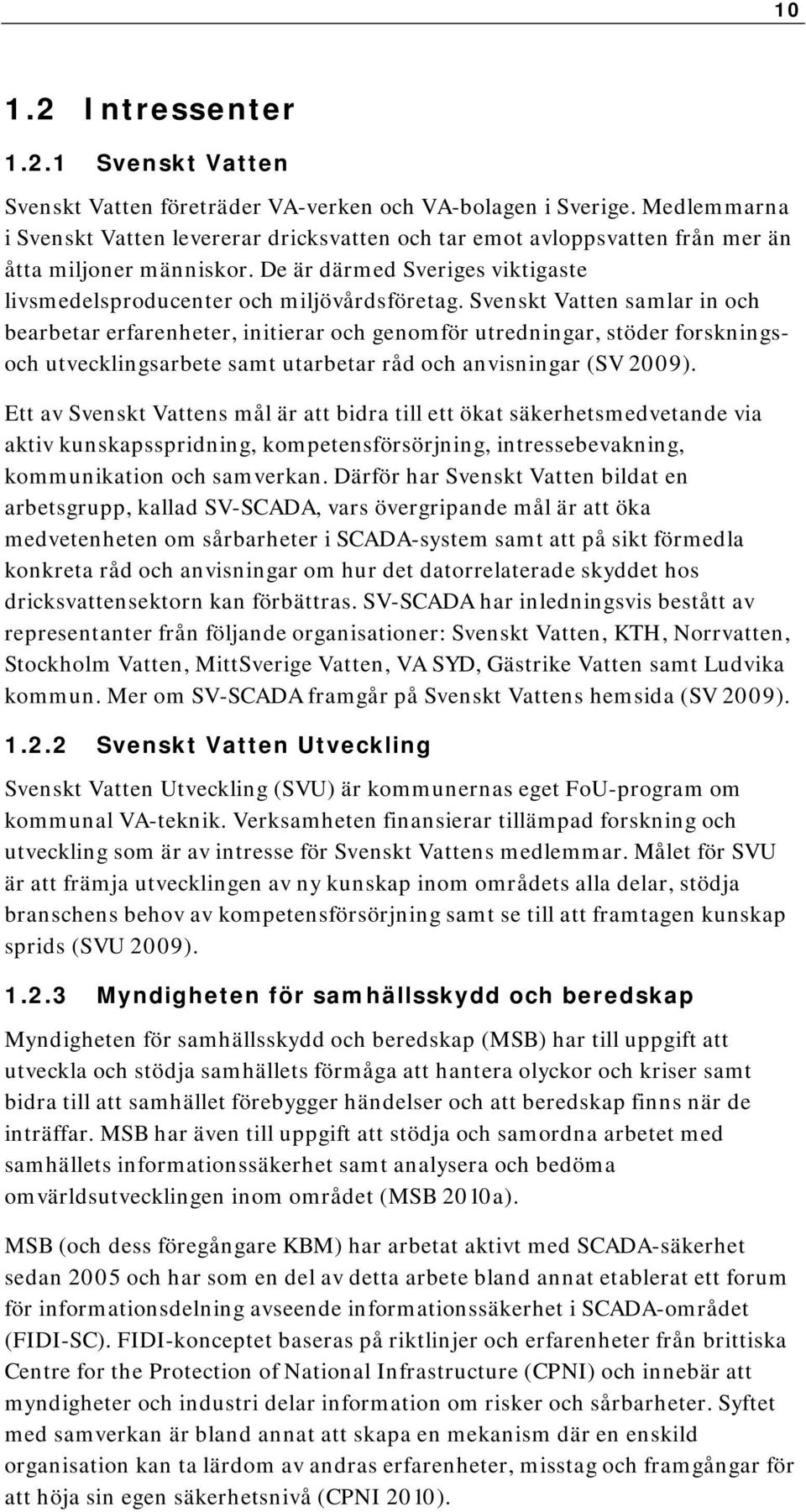 10

1.2 Intressenter

1.2.1 Svenskt Vatten

Svenskt Vatten företräder VA-verken och VA-bolagen i Sverige. Medlemmarna i Svenskt Vatten levererar dricksvatten och tar emot avloppsvatten från mer än åtta miljoner människor. De är därmed Sveriges viktigaste livsmedelsproducenter och miljövårdsföretag. Svenskt Vatten samlar in och bearbetar erfarenheter, initierar och genomför utredningar, stöder forsknings- och utvecklingsarbete samt utarbetar råd och anvisningar (SV 2009).

Ett av Svenskt Vattens mål är att bidra till ett ökat säkerhetsmedvetande via aktiv kunskapsspridning, kompetensförsörjning, intressebevakning, kommunikation och samverkan. Därför har Svenskt Vatten bildat en arbetsgrupp, kallad SV-SCADA, vars övergripande mål är att öka medvetenheten om sårbarheter i SCADA-system samt att på sikt förmedla konkreta råd och anvisningar om hur det datorrelaterade skyddet hos dricksvattensektorn kan förbättras. SV-SCADA har inledningsvis bestått av representanter från följande organisationer: Svenskt Vatten, KTH, Norrvatten, Stockholm Vatten, MittSverige Vatten, VA SYD, Gästrike Vatten samt Ludvika kommun. Mer om SV-SCADA framgår på Svenskt Vattens hemsida (SV 2009).

1.2.2 Svenskt Vatten Utveckling

Svenskt Vatten Utveckling (SVU) är kommunernas eget FoU-program om kommunal VA-teknik. Verksamheten finansierar tillämpad forskning och utveckling som är av intresse för Svenskt Vattens medlemmar. Målet för SVU är att främja utvecklingen av ny kunskap inom områdets alla delar, stödja branschens behov av kompetensförsörjning samt se till att framtagen kunskap sprids (SVU 2009).

1.2.3 Myndigheten för samhällsskydd och beredskap

Myndigheten för samhällsskydd och beredskap (MSB) har till uppgift att utveckla och stödja samhällets förmåga att hantera olyckor och kriser samt bidra till att samhället förebygger händelser och att beredskap finns när de inträffar. MSB har även till uppgift att stödja och samordna arbetet med samhällets informationssäkerhet samt analysera och bedöma omvärldsutvecklingen inom området (MSB 2010a).

MSB (och dess föregångare KBM) har arbetat aktivt med SCADA-säkerhet sedan 2005 och har som en del av detta arbete bland annat etablerat ett forum för informationsdelning avseende informationssäkerhet i SCADA-området (FIDI-SC). FIDI-konceptet baseras på riktlinjer och erfarenheter från brittiska Centre for the Protection of National Infrastructure (CPNI) och innebär att myndigheter och industri delar information om risker och sårbarheter. Syftet med samverkan är bland annat att skapa en mekanism där en enskild organisation kan ta lärdom av andras erfarenheter, misstag och framgångar för att höja sin egen säkerhetsnivå (CPNI 2010).